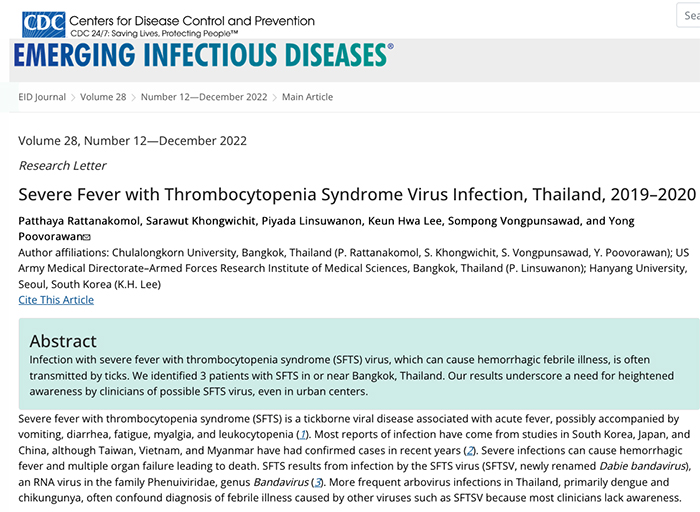 CDC Centers for Disease Control and Prevention
CDC 24/7: Saving Lives, Protecting People™

Sea

EMERGING INFECTIOUS DISEASES®

EID Journal > Volume 28 > Number 12—December 2022 > Main Article

Volume 28, Number 12—December 2022

Research Letter

Severe Fever with Thrombocytopenia Syndrome Virus Infection, Thailand, 2019–2020

Patthaya Rattanakomol, Sarawut Khongwichit, Piyada Linsuwanon, Keun Hwa Lee, Sompong Vongpunsawad, and Yong Poovorawan

Author affiliations: Chulalongkorn University, Bangkok, Thailand (P. Rattanakomol, S. Khongwichit, S. Vongpunsawad, Y. Poovorawan); US Army Medical Directorate–Armed Forces Research Institute of Medical Sciences, Bangkok, Thailand (P. Linsuwanon); Hanyang University, Seoul, South Korea (K.H. Lee)

Cite This Article

Abstract

Infection with severe fever with thrombocytopenia syndrome (SFTS) virus, which can cause hemorrhagic febrile illness, is often transmitted by ticks. We identified 3 patients with SFTS in or near Bangkok, Thailand. Our results underscore a need for heightened awareness by clinicians of possible SFTS virus, even in urban centers.

Severe fever with thrombocytopenia syndrome (SFTS) is a tickborne viral disease associated with acute fever, possibly accompanied by vomiting, diarrhea, fatigue, myalgia, and leukocytopenia (1). Most reports of infection have come from studies in South Korea, Japan, and China, although Taiwan, Vietnam, and Myanmar have had confirmed cases in recent years (2). Severe infections can cause hemorrhagic fever and multiple organ failure leading to death. SFTS results from infection by the SFTS virus (SFTSV, newly renamed Dabie bandavirus), an RNA virus in the family Phenuiviridae, genus Bandavirus (3). More frequent arbovirus infections in Thailand, primarily dengue and chikungunya, often confound diagnosis of febrile illness caused by other viruses such as SFTSV because most clinicians lack awareness.